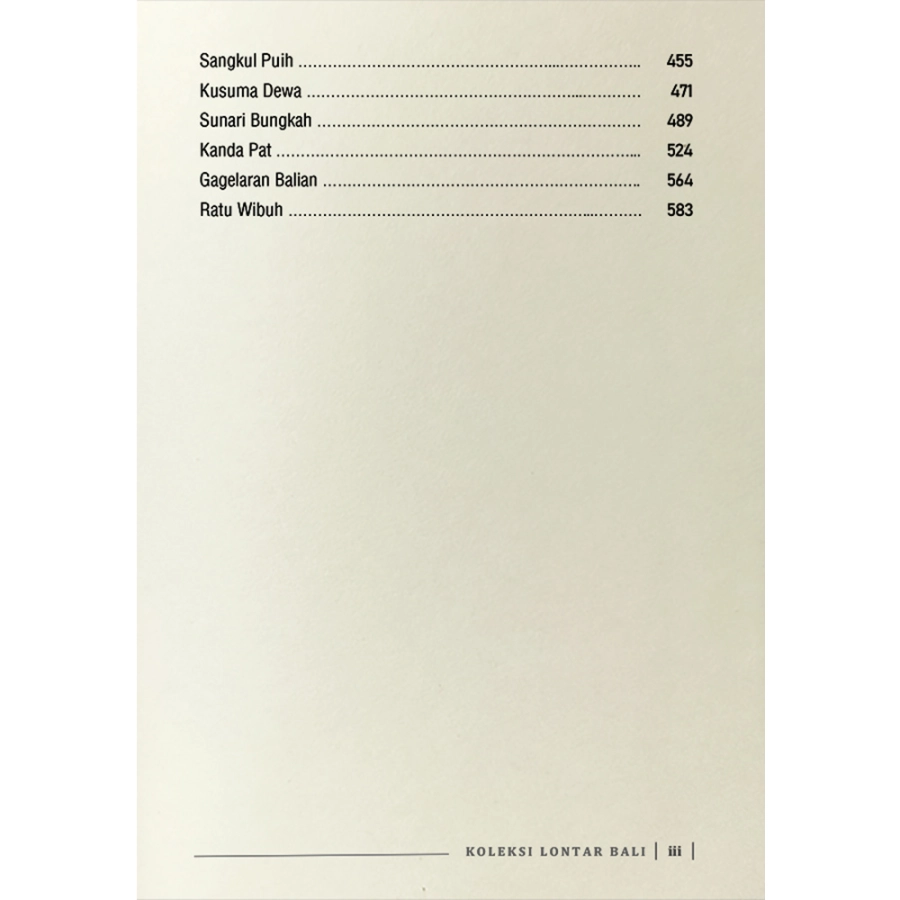 Sangkul Puih 455
Kusuma Dewa 471
Sunari Bungkah 489
Kanda Pat 524
Gagelaran Balian 564
Ratu Wibuh 583

KOLEKSI LONTAR BALI | iii |